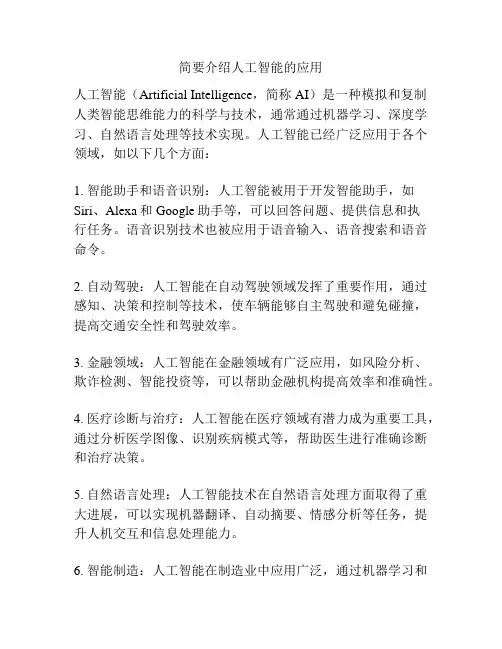 简要介绍人工智能的应用

人工智能（Artificial Intelligence，简称 AI）是一种模拟和复制人类智能思维能力的科学与技术，通常通过机器学习、深度学习、自然语言处理等技术实现。人工智能已经广泛应用于各个领域，如以下几个方面：

1. 智能助手和语音识别：人工智能被用于开发智能助手，如 Siri、Alexa 和 Google 助手等，可以回答问题、提供信息和执行任务。语音识别技术也被应用于语音输入、语音搜索和语音命令。

2. 自动驾驶：人工智能在自动驾驶领域发挥了重要作用，通过感知、决策和控制等技术，使车辆能够自主驾驶和避免碰撞，提高交通安全性和驾驶效率。

3. 金融领域：人工智能在金融领域有广泛应用，如风险分析、欺诈检测、智能投资等，可以帮助金融机构提高效率和准确性。

4. 医疗诊断与治疗：人工智能在医疗领域有潜力成为重要工具，通过分析医学图像、识别疾病模式等，帮助医生进行准确诊断和治疗决策。

5. 自然语言处理：人工智能技术在自然语言处理方面取得了重大进展，可以实现机器翻译、自动摘要、情感分析等任务，提升人机交互和信息处理能力。

6. 智能制造：人工智能在制造业中应用广泛，通过机器学习和